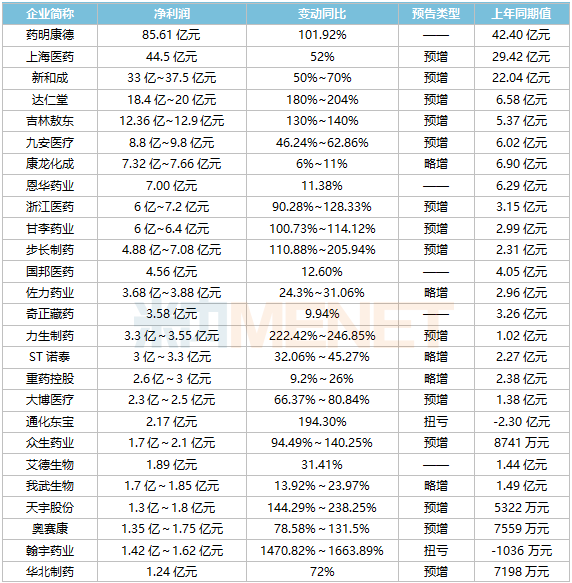 | 企业简称 | 净利润 | 变动同比 | 预告类型 | 上年同期值 |
|---|---|---|---|---|
| 药明康德 | 85.61 亿元 | 101.92% | —— | 42.40 亿元 |
| 上海医药 | 44.5 亿元 | 52% | 预增 | 29.42 亿元 |
| 新和成 | 33 亿~37.5 亿元 | 50%~70% | 预增 | 22.04 亿元 |
| 达仁堂 | 18.4 亿~20 亿元 | 180%~204% | 预增 | 6.58 亿元 |
| 吉林敖东 | 12.36 亿~12.9 亿元 | 130%~140% | 预增 | 5.37 亿元 |
| 九安医疗 | 8.8 亿~9.8 亿元 | 46.24%~62.86% | 预增 | 6.02 亿元 |
| 康龙化成 | 7.32 亿~7.66 亿元 | 6%~11% | 略增 | 6.90 亿元 |
| 恩华药业 | 7.00 亿元 | 11.38% | —— | 6.29 亿元 |
| 浙江医药 | 6 亿~7.2 亿元 | 90.28%~128.33% | 预增 | 3.15 亿元 |
| 甘李药业 | 6 亿~6.4 亿元 | 100.73%~114.12% | 预增 | 2.99 亿元 |
| 步长制药 | 4.88 亿~7.08 亿元 | 110.88%~205.94% | 预增 | 2.31 亿元 |
| 国邦医药 | 4.56 亿元 | 12.60% | —— | 4.05 亿元 |
| 佐力药业 | 3.68 亿~3.88 亿元 | 24.3%~31.06% | 略增 | 2.96 亿元 |
| 奇正藏药 | 3.58 亿元 | 9.94% | —— | 3.26 亿元 |
| 力生制药 | 3.3 亿~3.55 亿元 | 222.42%~246.85% | 预增 | 1.02 亿元 |
| ST 诺泰 | 3 亿~3.3 亿元 | 32.06%~45.27% | 略增 | 2.27 亿元 |
| 重药控股 | 2.6 亿~3 亿元 | 9.2%~26% | 略增 | 2.38 亿元 |
| 大博医疗 | 2.3 亿~2.5 亿元 | 66.37%~80.84% | 预增 | 1.38 亿元 |
| 通化东宝 | 2.17 亿元 | 194.30% | 扭亏 | -2.30 亿元 |
| 众生药业 | 1.7 亿~2.1 亿元 | 94.49%~140.25% | 预增 | 8741 万元 |
| 艾德生物 | 1.89 亿元 | 31.41% | —— | 1.44 亿元 |
| 我武生物 | 1.7 亿~1.85 亿元 | 13.92%~23.97% | 略增 | 1.49 亿元 |
| 天宇股份 | 1.3 亿~1.8 亿元 | 144.29%~238.25% | 预增 | 5322 万元 |
| 奥赛康 | 1.35 亿~1.75 亿元 | 78.58%~131.5% | 预增 | 7559 万元 |
| 翰宇药业 | 1.42 亿~1.62 亿元 | 1470.82%~1663.89% | 扭亏 | -1036 万元 |
| 华北制药 | 1.24 亿元 | 72% | 预增 | 7198 万元 |

MENET